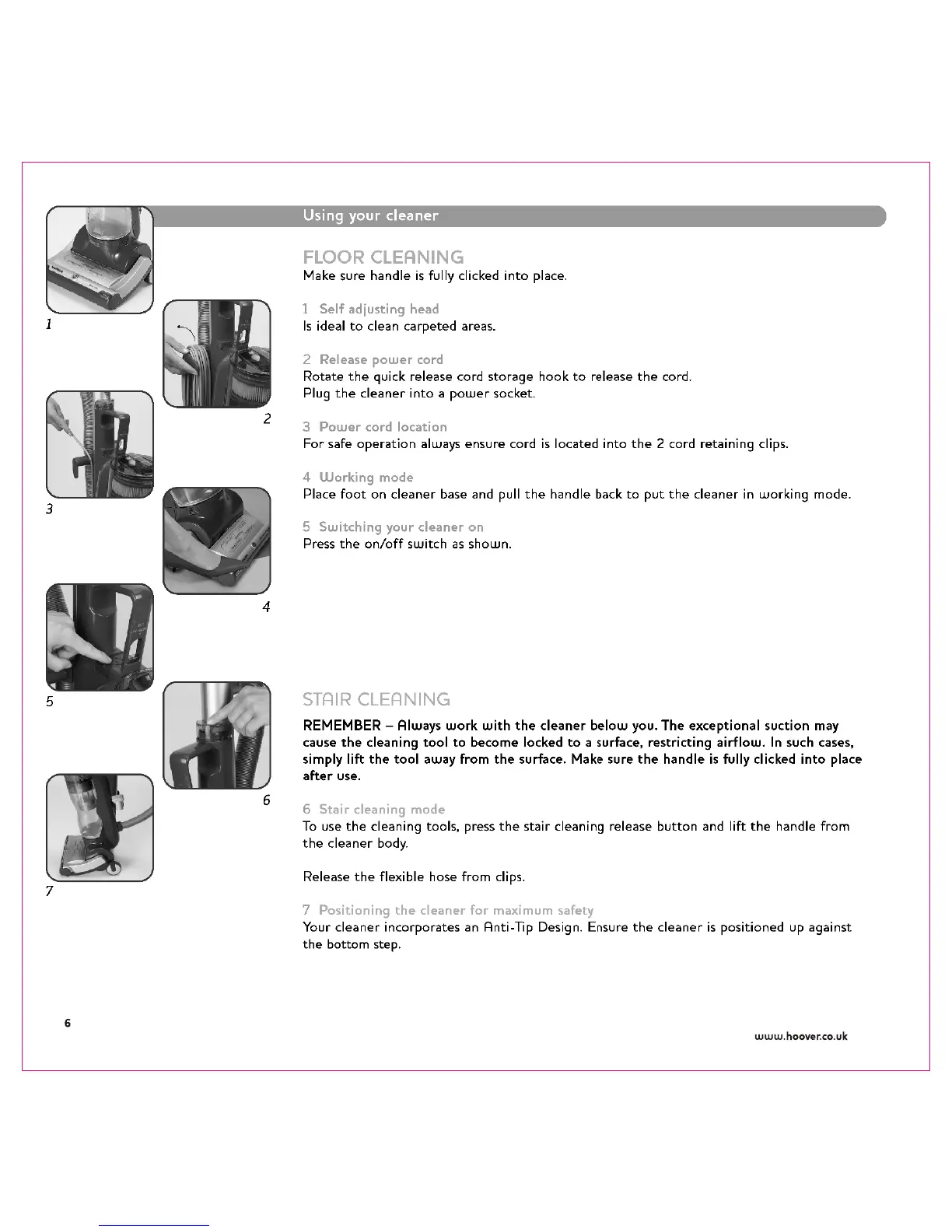 Using your cleaner

1

2

3

4

5

6

7

FLOOR CLEANING
Make sure handle is fully clicked into place.

1 Self adjusting head
Is ideal to clean carpeted areas.

2 Release power cord
Rotate the quick release cord storage hook to release the cord.
Plug the cleaner into a power socket.

3 Power cord location
For safe operation always ensure cord is located into the 2 cord retaining clips.

4 Working mode
Place foot on cleaner base and pull the handle back to put the cleaner in working mode.

5 Switching your cleaner on
Press the on/off switch as shown.

STAIR CLEANING
REMEMBER – Always work with the cleaner below you. The exceptional suction may cause the cleaning tool to become locked to a surface, restricting airflow. In such cases, simply lift the tool away from the surface. Make sure the handle is fully clicked into place after use.

6 Stair cleaning mode
To use the cleaning tools, press the stair cleaning release button and lift the handle from the cleaner body.

Release the flexible hose from clips.

7 Positioning the cleaner for maximum safety
Your cleaner incorporates an Anti-Tip Design. Ensure the cleaner is positioned up against the bottom step.

6

www.hoover.co.uk